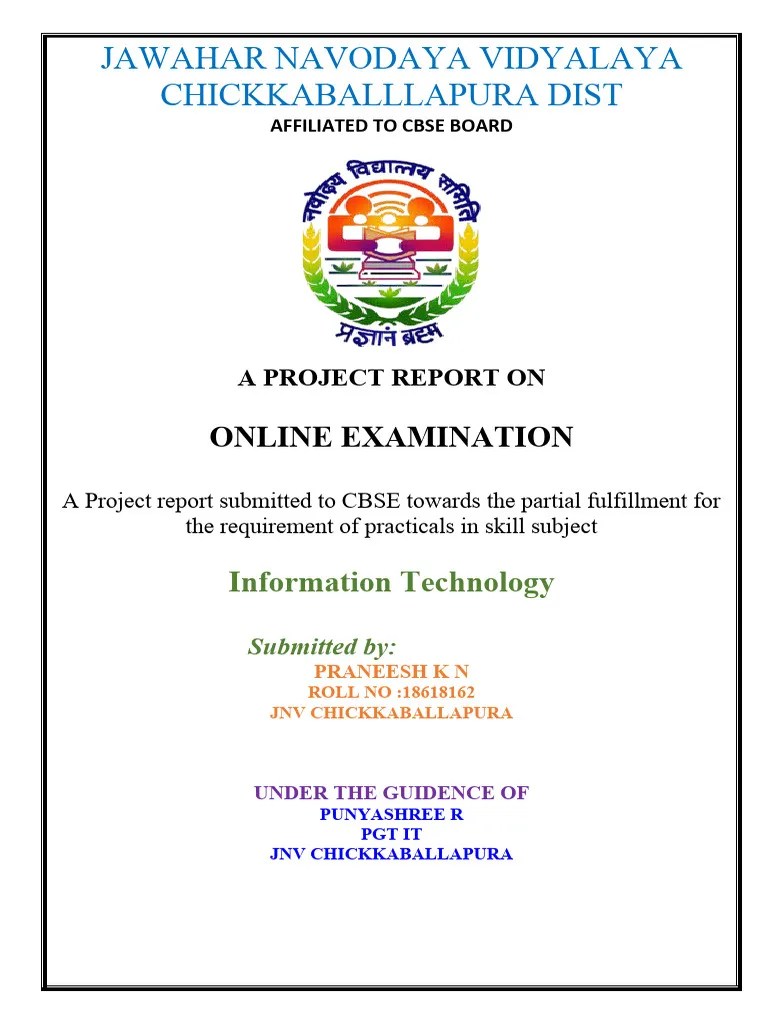 JAWAHAR NAVODAYA VIDYALAYA
CHICKKABALLLAPURA DIST
AFFILIATED TO CBSE BOARD

नवोदय विद्यालय समिति

प्रज्ञानं ब्रह्म

A PROJECT REPORT ON

ONLINE EXAMINATION

A Project report submitted to CBSE towards the partial fulfillment for the requirement of practicals in skill subject

Information Technology

Submitted by:
PRANEESH K N
ROLL NO :18618162
JNV CHICKKABALLAPURA

UNDER THE GUIDENCE OF
PUNYASHREE R
PGT IT
JNV CHICKKABALLAPURA